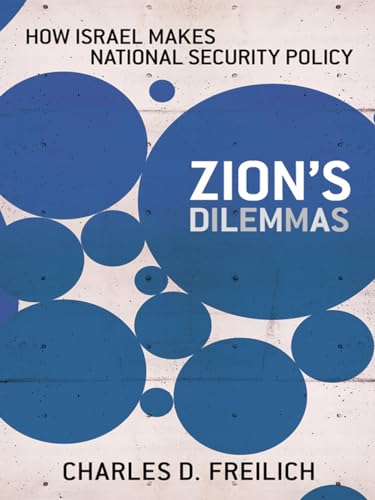 HOW ISRAEL MAKES NATIONAL SECURITY POLICY

ZION'S DILEMMAS

CHARLES D. FREILICH